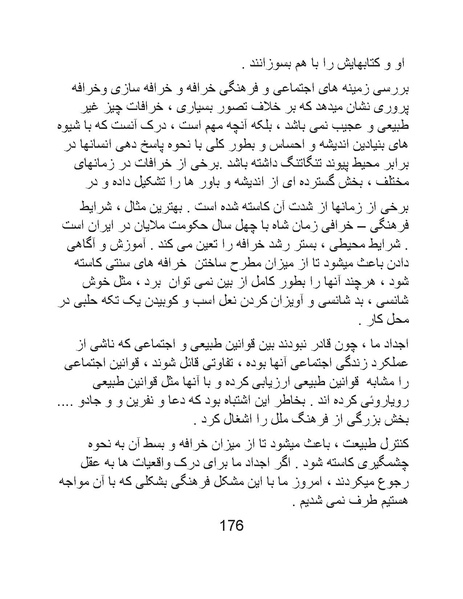 او و کتابهایش را با هم بسوزانند .

بررسی زمینه های اجتماعی و فرهنگی خرافه و خرافه سازی وخرافه پروری نشان میدهد که بر خلاف تصور بسیاری ، خرافات چیز غیر طبیعی و عجیب نمی باشد ، بلکه آنچه مهم است ، درک آنست که با شیوه های بنیادین اندیشه و احساس و بطور کلی با نحوه پاسخ دهی انسانها در برابر محیط پیوند تنگاتنگ داشته باشد .برخی از خرافات در زمانهای مختلف ، بخش گسترده ای از اندیشه و باور ها را تشکیل داده و در

برخی از زمانها از شدت آن کاسته شده است . بهترین مثال ، شرایط فرهنگی – خرافی زمان شاه با چهل سال حکومت ملایان در ایران است . شرایط محیطی ، بستر رشد خرافه را تعین می کند . آموزش و آگاهی دادن باعث میشود تا از میزان مطرح ساختن خرافه های سنتی کاسته شود ، هرچند آنها را بطور کامل از بین نمی توان برد ، مثل خوش شانسی ، بد شانسی و آویزان کردن نعل اسب و کوبیدن یک تکه حلبی در محل کار .

اجداد ما ، چون قادر نبودند بین قوانین طبیعی و اجتماعی که ناشی از عملکرد زندگی اجتماعی آنها بوده ، تفاوتی قائل شوند ، قوانین اجتماعی را مشابه قوانین طبیعی ارزیابی کرده و با آنها مثل قوانین طبیعی رویاروئی کرده اند . بخاطر این اشتباه بود که دعا و نفرین و و جادو .... بخش بزرگی از فرهنگ ملل را اشغال کرد .

کنترل طبیعت ، باعث میشود تا از میزان خرافه و بسط آن به نحوه چشمگیری کاسته شود . اگر اجداد ما برای درک واقعیات ها به عقل رجوع میکردند ، امروز ما با این مشکل فرهنگی بشکلی که با آن مواجه هستیم طرف نمی شدیم .

176